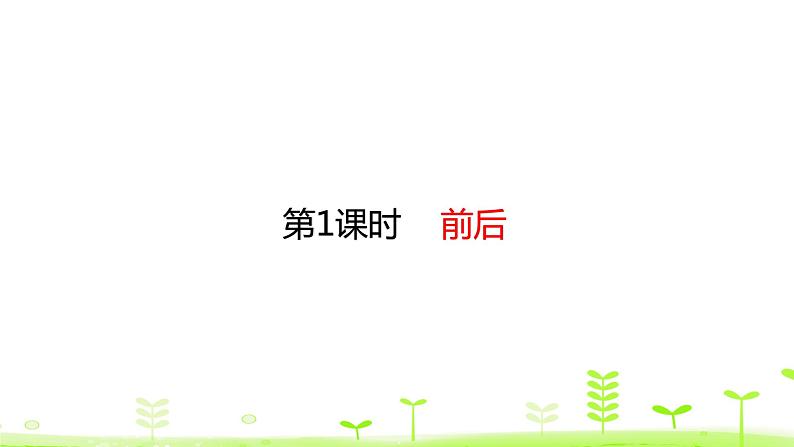 第1课时　前后